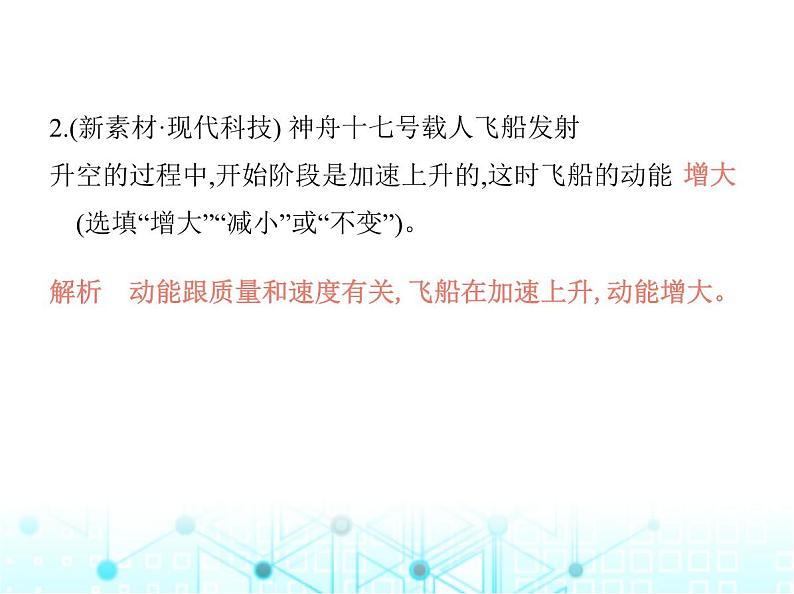 2.(新素材·现代科技) 神舟十七号载人飞船发射升空的过程中,开始阶段是加速上升的,这时飞船的动能 增大 (选填“增大”“减小”或“不变”)。

解析　动能跟质量和速度有关, 飞船在加速上升, 动能增大。